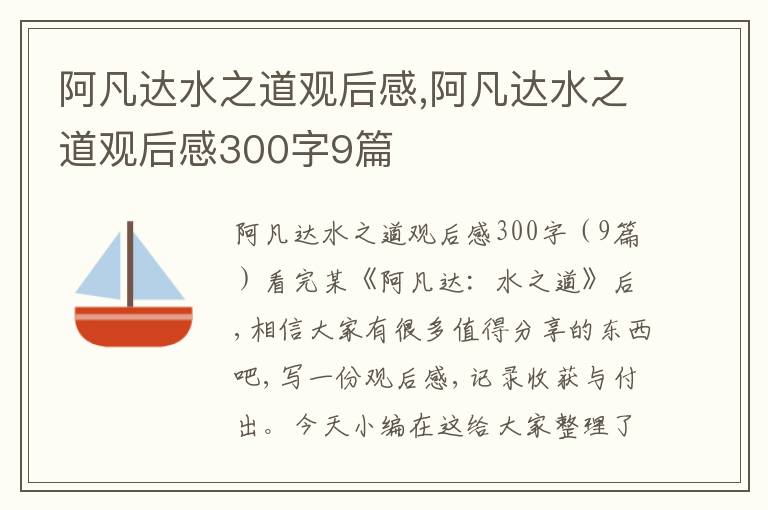 阿凡达水之道观后感,阿凡达水之道观后感300字9篇

阿凡达水之道观后感300字（9篇）看完某《阿凡达：水之道》后，相信大家有很多值得分享的东西吧，写一份观后感，记录收获与付出。今天小编在这给大家整理了